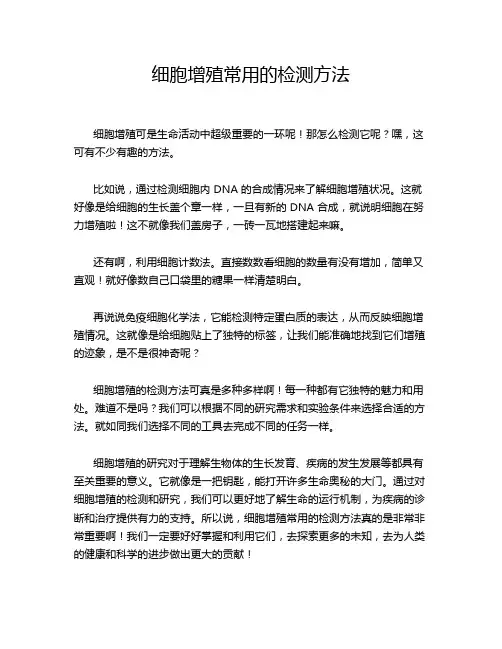 细胞增殖常用的检测方法

细胞增殖可是生命活动中超级重要的一环呢！那怎么检测它呢？嘿，这可有不少有趣的方法。

比如说，通过检测细胞内 DNA 的合成情况来了解细胞增殖状况。这就好像是给细胞的生长盖个章一样，一旦有新的 DNA 合成，就说明细胞在努力增殖啦！这不就像我们盖房子，一砖一瓦地搭建起来嘛。

还有啊，利用细胞计数法。直接数数看细胞的数量有没有增加，简单又直观！就好像数自己口袋里的糖果一样清楚明白。

再说说免疫细胞化学法，它能检测特定蛋白质的表达，从而反映细胞增殖情况。这就像是给细胞贴上了独特的标签，让我们能准确地找到它们增殖的迹象，是不是很神奇呢？

细胞增殖的检测方法可真是多种多样啊！每一种都有它独特的魅力和用处。难道不是吗？我们可以根据不同的研究需求和实验条件来选择合适的方法。就如同我们选择不同的工具去完成不同的任务一样。

细胞增殖的研究对于理解生物体的生长发育、疾病的发生发展等都具有至关重要的意义。它就像是一把钥匙，能打开许多生命奥秘的大门。通过对细胞增殖的检测和研究，我们可以更好地了解生命的运行机制，为疾病的诊断和治疗提供有力的支持。所以说，细胞增殖常用的检测方法真的是非常非常重要啊！我们一定要好好掌握和利用它们，去探索更多的未知，去为人类的健康和科学的进步做出更大的贡献！